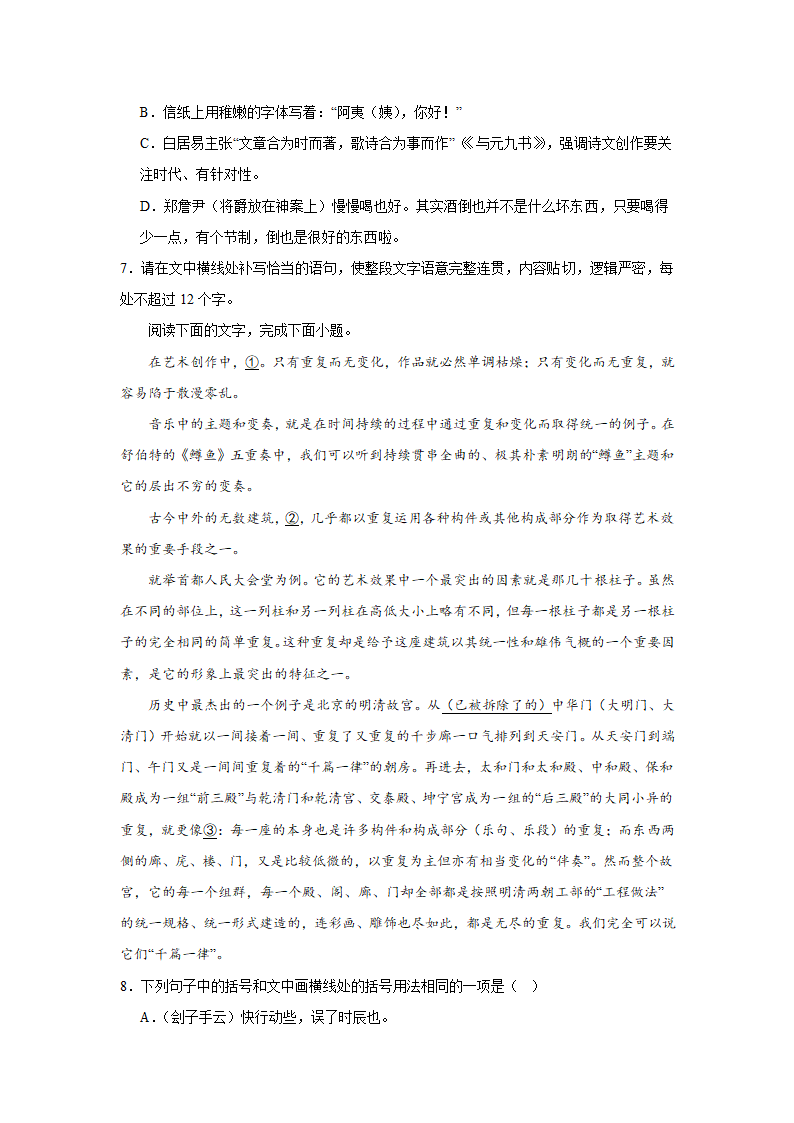 B．信纸上用稚嫩的字体写着：“阿夷（姨），你好！”

C．白居易主张“文章合为时而著，歌诗合为事而作”《与元九书》，强调诗文创作要关注时代、有针对性。

D．郑詹尹（将爵放在神案上）慢慢喝也好。其实酒倒也并不是什么坏东西，只要喝得少一点，有个节制，倒也是很好的东西啦。

7．请在文中横线处补写恰当的语句，使整段文字语意完整连贯，内容贴切，逻辑严密，每处不超过 12 个字。

阅读下面的文字，完成下面小题。

在艺术创作中，①。只有重复而无变化，作品就必然单调枯燥；只有变化而无重复，就容易陷于散漫零乱。

音乐中的主题和变奏，就是在时间持续的过程中通过重复和变化而取得统一的例子。在舒伯特的《鳟鱼》五重奏中，我们可以听到持续贯串全曲的、极其朴素明朗的“鳟鱼”主题和它的层出不穷的变奏。

古今中外的无数建筑，②，几乎都以重复运用各种构件或其他构成部分作为取得艺术效果的重要手段之一。

就举首都人民大会堂为例。它的艺术效果中一个最突出的因素就是那几十根柱子。虽然在不同的部位上，这一列柱和另一列柱在高低大小上略有不同，但每一根柱子都是另一根柱子的完全相同的简单重复。这种重复却是给予这座建筑以其统一性和雄伟气概的一个重要因素，是它的形象上最突出的特征之一。

历史中最杰出的一个例子是北京的明清故宫。从（已被拆除了的）中华门（大明门、大清门）开始就以一间接着一间、重复了又重复的千步廊一口气排列到天安门。从天安门到端门、午门又是一间间重复着的“千篇一律”的朝房。再进去，太和门和太和殿、中和殿、保和殿成为一组“前三殿”与乾清门和乾清宫、交泰殿、坤宁宫成为一组的“后三殿”的大同小异的重复，就更像③：每一座的本身也是许多构件和构成部分（乐句、乐段）的重复；而东西两侧的廊、庑、楼、门，又是比较低微的，以重复为主但亦有相当变化的“伴奏”。然而整个故宫，它的每一个组群，每一个殿、阁、廊、门却全部都是按照明清两朝工部的“工程做法”的统一规格、统一形式建造的，连彩画、雕饰也尽如此，都是无尽的重复。我们完全可以说它们“千篇一律”。

8．下列句子中的括号和文中画横线处的括号用法相同的一项是（　）

A．（刽子手云）快行动些，误了时辰也。